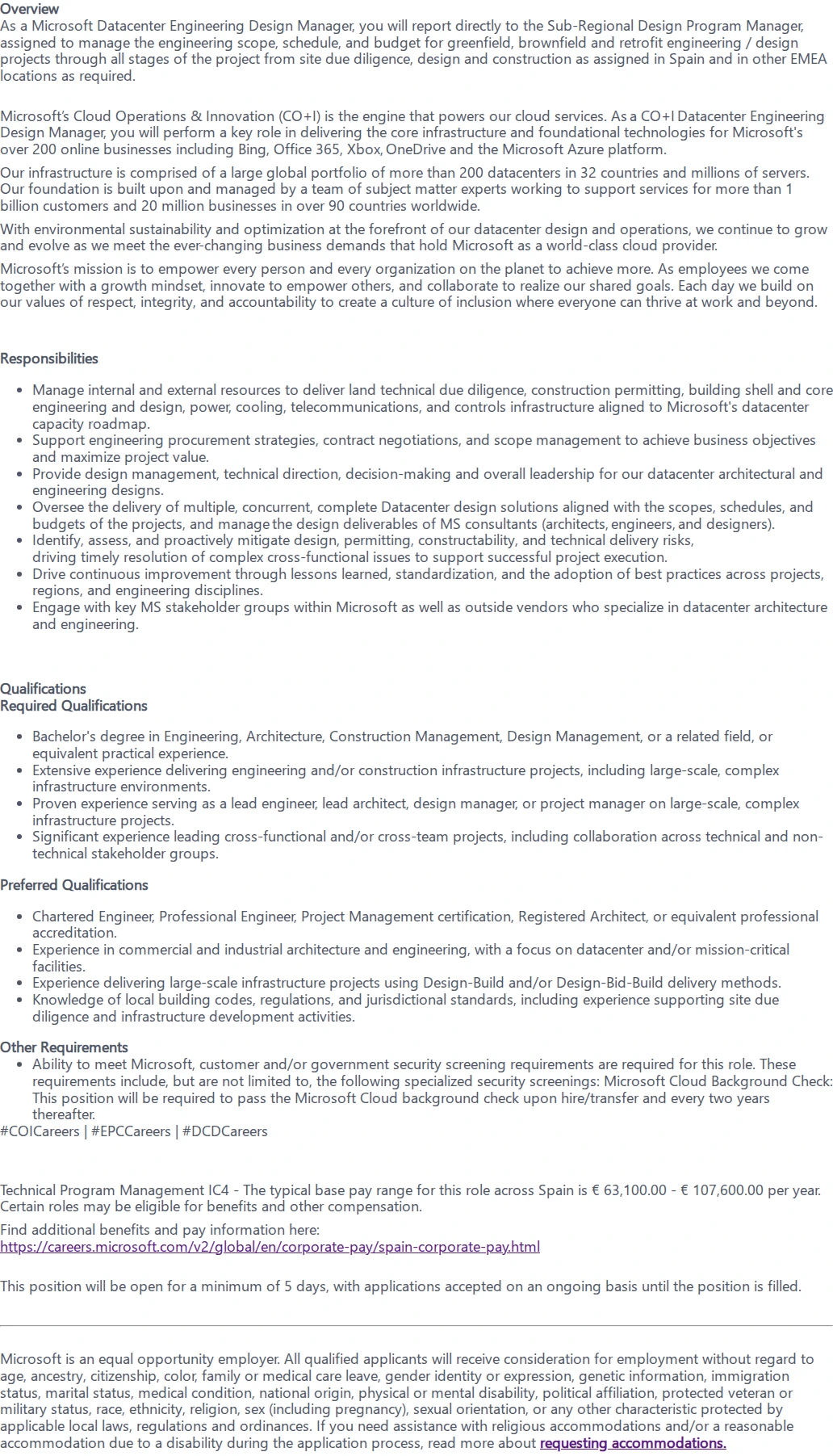 Overview
As a Microsoft Datacenter Engineering Design Manager, you will report directly to the Sub-Regional Design Program Manager, assigned to manage the engineering scope, schedule, and budget for greenfield, brownfield and retrofit engineering / design projects through all stages of the project from site due diligence, design and construction as assigned in Spain and in other EMEA locations as required.

Microsoft's Cloud Operations & Innovation (CO+I) is the engine that powers our cloud services. As a CO+I Datacenter Engineering Design Manager, you will perform a key role in delivering the core infrastructure and foundational technologies for Microsoft's over 200 online businesses including Bing, Office 365, Xbox, OneDrive and the Microsoft Azure platform.

Our infrastructure is comprised of a large global portfolio of more than 200 datacenters in 32 countries and millions of servers. Our foundation is built upon and managed by a team of subject matter experts working to support services for more than 1 billion customers and 20 million businesses in over 90 countries worldwide.

With environmental sustainability and optimization at the forefront of our datacenter design and operations, we continue to grow and evolve as we meet the ever-changing business demands that hold Microsoft as a world-class cloud provider.

Microsoft's mission is to empower every person and every organization on the planet to achieve more. As employees we come together with a growth mindset, innovate to empower others, and collaborate to realize our shared goals. Each day we build on our values of respect, integrity, and accountability to create a culture of inclusion where everyone can thrive at work and beyond.

Responsibilities

• Manage internal and external resources to deliver land technical due diligence, construction permitting, building shell and core engineering and design, power, cooling, telecommunications, and controls infrastructure aligned to Microsoft's datacenter capacity roadmap.
• Support engineering procurement strategies, contract negotiations, and scope management to achieve business objectives and maximize project value.
• Provide design management, technical direction, decision-making and overall leadership for our datacenter architectural and engineering designs.
• Oversee the delivery of multiple, concurrent, complete Datacenter design solutions aligned with the scopes, schedules, and budgets of the projects, and manage the design deliverables of MS consultants (architects, engineers, and designers).
• Identify, assess, and proactively mitigate design, permitting, constructability, and technical delivery risks, driving timely resolution of complex cross-functional issues to support successful project execution.
• Drive continuous improvement through lessons learned, standardization, and the adoption of best practices across projects, regions, and engineering disciplines.
• Engage with key MS stakeholder groups within Microsoft as well as outside vendors who specialize in datacenter architecture and engineering.

Qualifications
Required Qualifications

• Bachelor's degree in Engineering, Architecture, Construction Management, Design Management, or a related field, or equivalent practical experience.
• Extensive experience delivering engineering and/or construction infrastructure projects, including large-scale, complex infrastructure environments.
• Proven experience serving as a lead engineer, lead architect, design manager, or project manager on large-scale, complex infrastructure projects.
• Significant experience leading cross-functional and/or cross-team projects, including collaboration across technical and non-technical stakeholder groups.

Preferred Qualifications

• Chartered Engineer, Professional Engineer, Project Management certification, Registered Architect, or equivalent professional accreditation.
• Experience in commercial and industrial architecture and engineering, with a focus on datacenter and/or mission-critical facilities.
• Experience delivering large-scale infrastructure projects using Design-Build and/or Design-Bid-Build delivery methods.
• Knowledge of local building codes, regulations, and jurisdictional standards, including experience supporting site due diligence and infrastructure development activities.

Other Requirements
• Ability to meet Microsoft, customer and/or government security screening requirements are required for this role. These requirements include, but are not limited to, the following specialized security screenings: Microsoft Cloud Background Check: This position will be required to pass the Microsoft Cloud background check upon hire/transfer and every two years thereafter.
#COICareers | #EPCCareers | #DCDCareers

Technical Program Management IC4 - The typical base pay range for this role across Spain is € 63,100.00 - € 107,600.00 per year. Certain roles may be eligible for benefits and other compensation.

Find additional benefits and pay information here:
https://careers.microsoft.com/v2/global/en/corporate-pay/spain-corporate-pay.html

This position will be open for a minimum of 5 days, with applications accepted on an ongoing basis until the position is filled.

Microsoft is an equal opportunity employer. All qualified applicants will receive consideration for employment without regard to age, ancestry, citizenship, color, family or medical care leave, gender identity or expression, genetic information, immigration status, marital status, medical condition, national origin, physical or mental disability, political affiliation, protected veteran or military status, race, ethnicity, religion, sex (including pregnancy), sexual orientation, or any other characteristic protected by applicable local laws, regulations and ordinances. If you need assistance with religious accommodations and/or a reasonable accommodation due to a disability during the application process, read more about requesting accommodations.